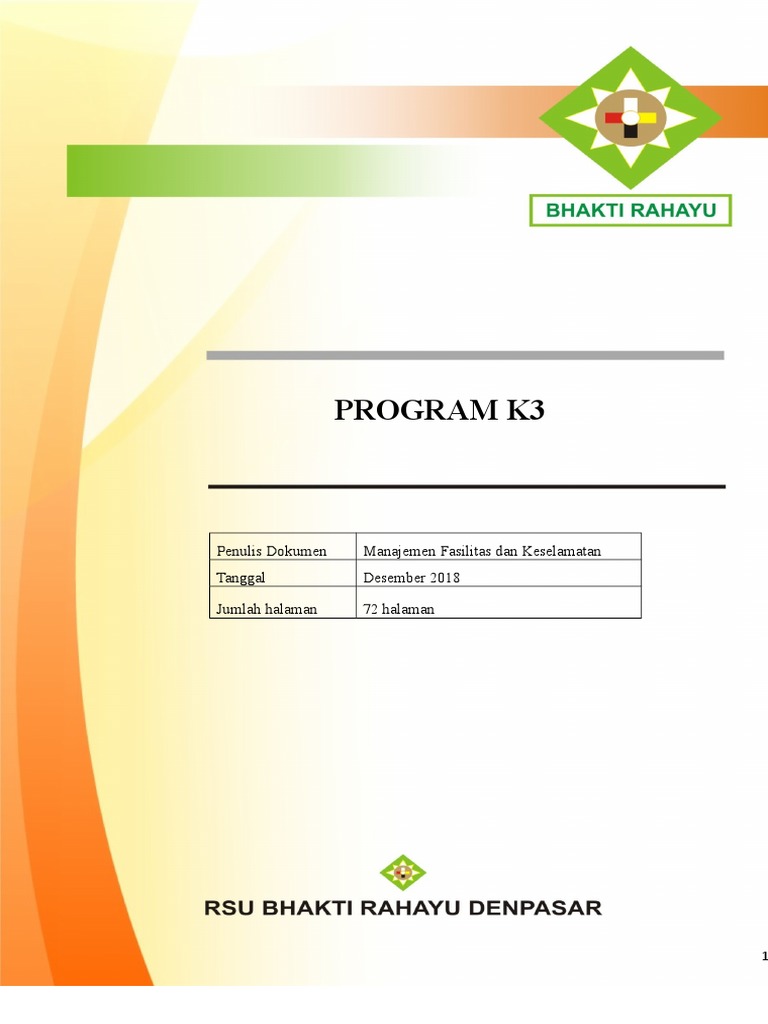 BHAKTI RAHAYU

PROGRAM K3

| Penulis Dokumen | Manajemen Fasilitas dan Keselamatan |
|---|---|
| Tanggal | Desember 2018 |
| Jumlah halaman | 72 halaman |

RSU BHAKTI RAHAYU DENPASAR

1